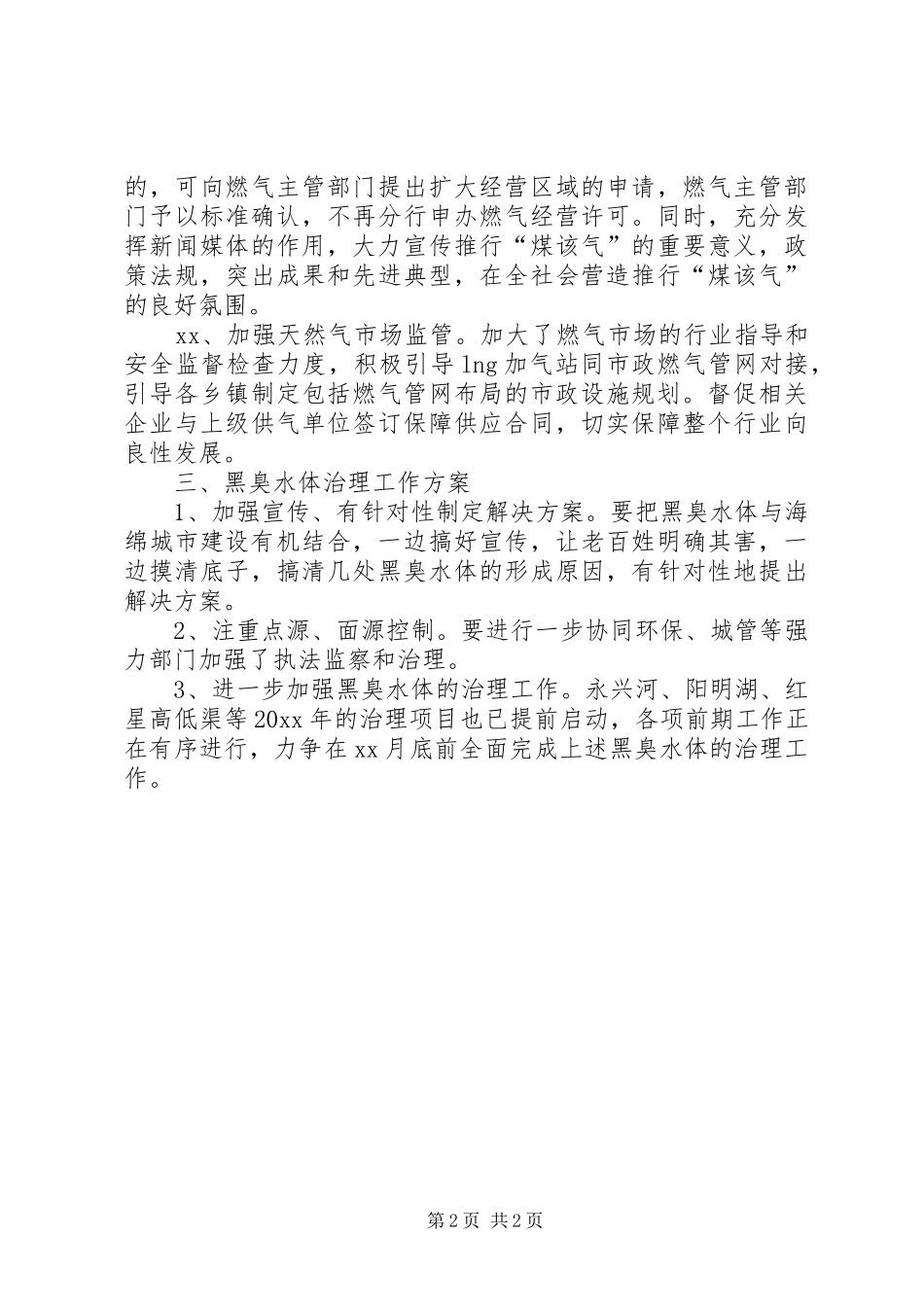 的，可向燃气主管部门提出扩大经营区域的申请，燃气主管部门予以标准确认，不再分行申办燃气经营许可。同时，充分发挥新闻媒体的作用，大力宣传推行“煤该气”的重要意义，政策法规，突出成果和先进典型，在全社会营造推行“煤该气”的良好氛围。

xx、加强天然气市场监管。加大了燃气市场的行业指导和安全监督检查力度，积极引导lng加气站同市政燃气管网对接，引导各乡镇制定包括燃气管网布局的市政设施规划。督促相关企业与上级供气单位签订保障供应合同，切实保障整个行业向良性发展。

三、黑臭水体治理工作方案

1、加强宣传、有针对性制定解决方案。要把黑臭水体与海绵城市建设有机结合，一边搞好宣传，让老百姓明确其害，一边摸清底子，搞清几处黑臭水体的形成原因，有针对性地提出解决方案。

2、注重点源、面源控制。要进行一步协同环保、城管等强力部门加强了执法监察和治理。

3、进一步加强黑臭水体的治理工作。永兴河、阳明湖、红星高低渠等20xx年的治理项目也已提前启动，各项前期工作正在有序进行，力争在xx月底前全面完成上述黑臭水体的治理工作。

第2页 共2页